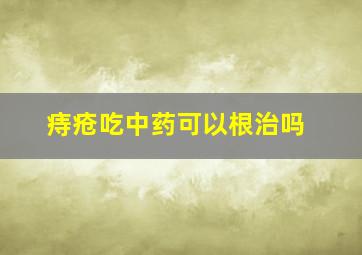 痔疮吃中药可以根治吗